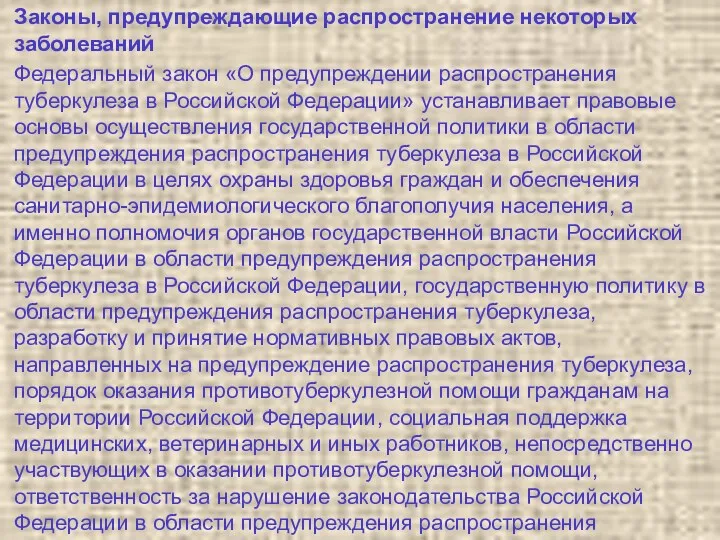 Законы, предупреждающие распространение некоторых заболеваний

Федеральный закон «О предупреждении распространения туберкулеза в Российской Федерации» устанавливает правовые основы осуществления государственной политики в области предупреждения распространения туберкулеза в Российской Федерации в целях охраны здоровья граждан и обеспечения санитарно-эпидемиологического благополучия населения, а именно полномочия органов государственной власти Российской Федерации в области предупреждения распространения туберкулеза в Российской Федерации, государственную политику в области предупреждения распространения туберкулеза, разработку и принятие нормативных правовых актов, направленных на предупреждение распространения туберкулеза, порядок оказания противотуберкулезной помощи гражданам на территории Российской Федерации, социальная поддержка медицинских, ветеринарных и иных работников, непосредственно участвующих в оказании противотуберкулезной помощи, ответственность за нарушение законодательства Российской Федерации в области предупреждения распространения